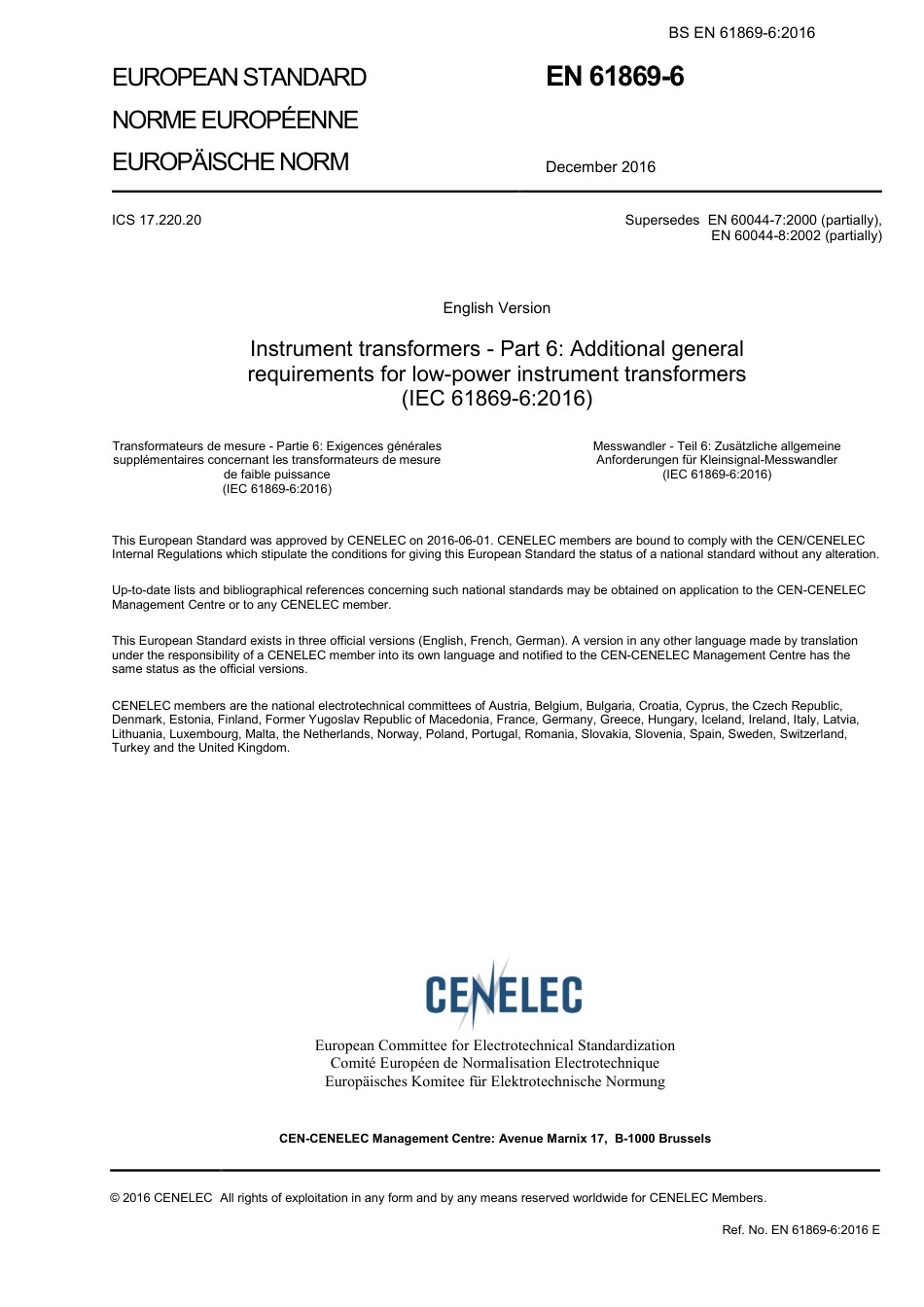 BS EN 61869-6:2016

EUROPEAN STANDARD
NORME EUROPÉENNE
EUROPÄISCHE NORM

EN 61869-6

December 2016

ICS 17.220.20

Supersedes EN 60044-7:2000 (partially), EN 60044-8:2002 (partially)

English Version

Instrument transformers - Part 6: Additional general requirements for low-power instrument transformers (IEC 61869-6:2016)

Transformateurs de mesure - Partie 6: Exigences générales supplémentaires concernant les transformateurs de mesure de faible puissance (IEC 61869-6:2016)

Messwandler - Teil 6: Zusätzliche allgemeine Anforderungen für Kleinsignal-Messwandler (IEC 61869-6:2016)

This European Standard was approved by CENELEC on 2016-06-01. CENELEC members are bound to comply with the CEN/CENELEC Internal Regulations which stipulate the conditions for giving this European Standard the status of a national standard without any alteration.

Up-to-date lists and bibliographical references concerning such national standards may be obtained on application to the CEN-CENELEC Management Centre or to any CENELEC member.

This European Standard exists in three official versions (English, French, German). A version in any other language made by translation under the responsibility of a CENELEC member into its own language and notified to the CEN-CENELEC Management Centre has the same status as the official versions.

CENELEC members are the national electrotechnical committees of Austria, Belgium, Bulgaria, Croatia, Cyprus, the Czech Republic, Denmark, Estonia, Finland, Former Yugoslav Republic of Macedonia, France, Germany, Greece, Hungary, Iceland, Ireland, Italy, Latvia, Lithuania, Luxembourg, Malta, the Netherlands, Norway, Poland, Portugal, Romania, Slovakia, Slovenia, Spain, Sweden, Switzerland, Turkey and the United Kingdom.

CENELEC

European Committee for Electrotechnical Standardization
Comité Européen de Normalisation Electrotechnique
Europäisches Komitee für Elektrotechnische Normung

CEN-CENELEC Management Centre: Avenue Marnix 17, B-1000 Brussels

© 2016 CENELEC All rights of exploitation in any form and by any means reserved worldwide for CENELEC Members.

Ref. No. EN 61869-6:2016 E